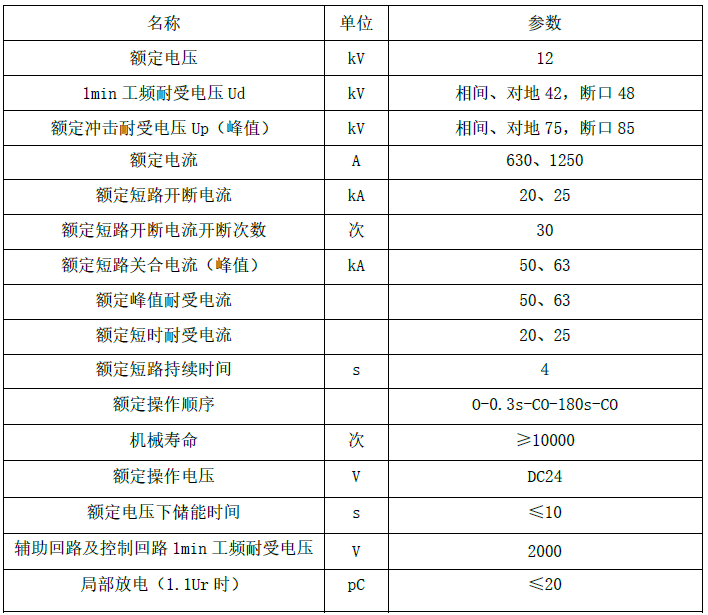 | 名称 | 单位 | 参数 |
|---|---|---|
| 额定电压 | kV | 12 |
| 1min 工频耐受电压 Ud | kV | 相间、对地 42，断口 48 |
| 额定冲击耐受电压 Up（峰值） | kV | 相间、对地 75，断口 85 |
| 额定电流 | A | 630、1250 |
| 额定短路开断电流 | kA | 20、25 |
| 额定短路开断电流开断次数 | 次 | 30 |
| 额定短路关合电流（峰值） | kA | 50、63 |
| 额定峰值耐受电流 |  | 50、63 |
| 额定短时耐受电流 |  | 20、25 |
| 额定短路持续时间 | s | 4 |
| 额定操作顺序 |  | O-0.3s-CO-180s-CO |
| 机械寿命 | 次 | ≥10000 |
| 额定操作电压 | V | DC24 |
| 额定电压下储能时间 | s | ≤10 |
| 辅助回路及控制回路 1min 工频耐受电压 | V | 2000 |
| 局部放电（1.1Ur 时） | pC | ≤20 |